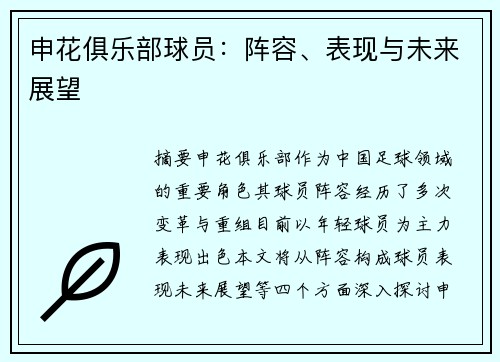 申花俱乐部球员：阵容、表现与未来展望

摘要申花俱乐部作为中国足球领域的重要角色其球员阵容经历了多次变革与重组目前以年轻球员为主力表现出色本文将从阵容构成球员表现未来展望等四个方面深入探讨申